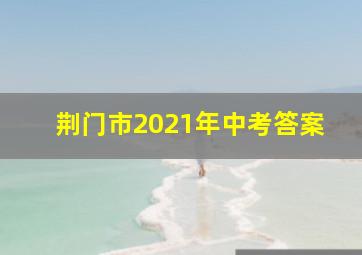 荆门市2021年中考答案